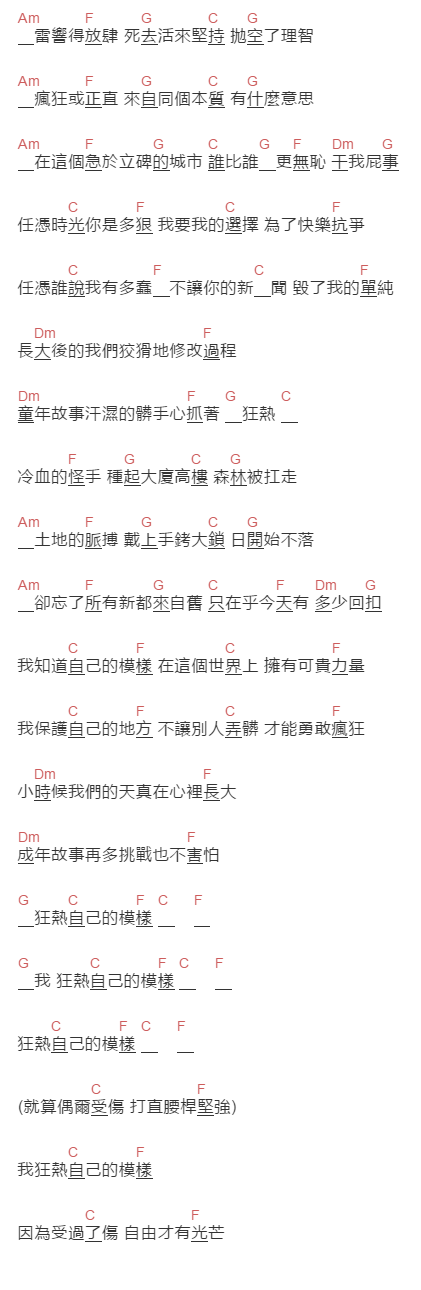 Am F G C G
__雷響得放肆 死去活來堅持 拋空了理智

Am F G C G
__瘋狂或正直 來自同個本質 有什麼意思

Am F G C G F Dm G
__在這個急於立碑的城市 誰比誰__更無恥 干我屁事

C F C F
任憑時光你是多狠 我要我的選擇 為了快樂抗爭

C F C F
任憑誰說我有多蠢__不讓你的新__聞 毀了我的單純

Dm F
長大後的我們狡猾地修改過程

Dm F G C
童年故事汗濕的髒手心抓著 __狂熱 __

F G C G
冷血的怪手 種起大廈高樓 森林被扛走

Am F G C G
__土地的脈搏 戴上手銬大鎖 日開始不落

Am F G C F Dm G
__卻忘了所有新都來自舊 只在乎今天有 多少回扣

C F C F
我知道自己的模樣 在這個世界上 擁有可貴力量

C F C F
我保護自己的地方 不讓別人弄髒 才能勇敢瘋狂

Dm F
小時候我們的天真在心裡長大

Dm F
成年故事再多挑戰也不害怕

G C F C F
__狂熱自己的模樣 __ __

G C F C F
__我 狂熱自己的模樣 __ __

C F C F
狂熱自己的模樣 __ __

C F
(就算偶爾受傷 打直腰桿堅強)

C F
我狂熱自己的模樣

C F
因為受過了傷 自由才有光芒